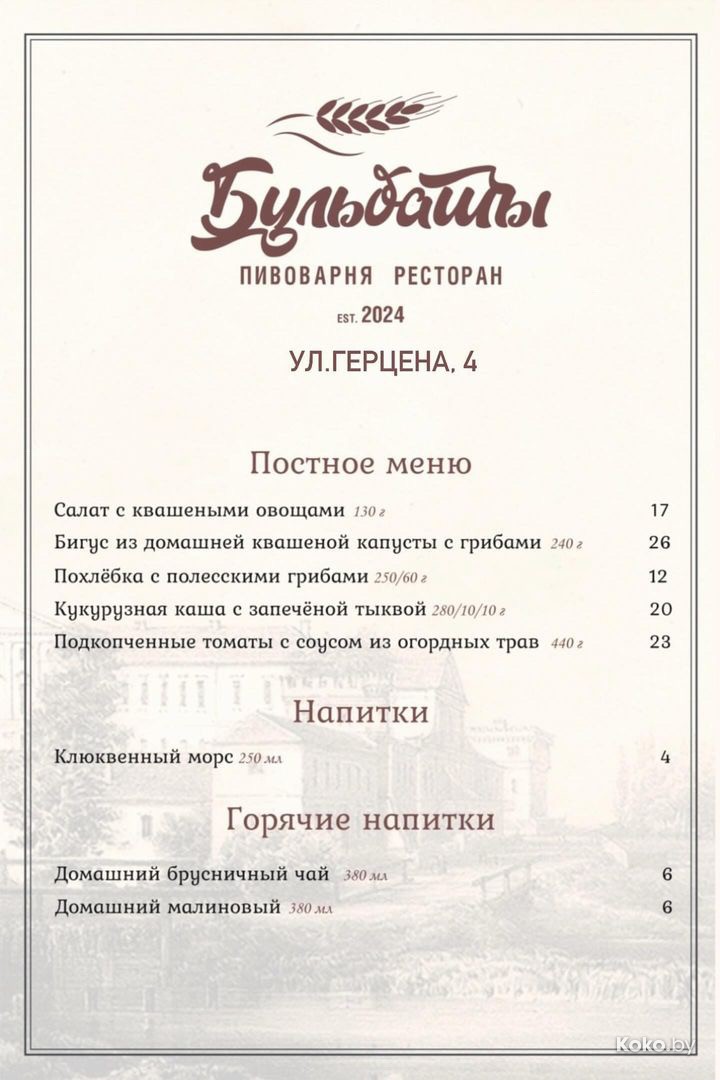 Бульбашы
ПИВОВАРНЯ РЕСТОРАН
EST. 2024
УЛ.ГЕРЦЕНА, 4

Постное меню

Салат с квашеными овощами 130 г 17
Бигус из домашней квашеной капусты с грибами 240 г 26
Похлёбка с полесскими грибами 250/60 г 12
Кукурузная каша с запечёной тыквой 280/10/10 г 20
Подкопченные томаты с соусом из огородных трав 440 г 23

Напитки

Клюквенный морс 250 мл 4

Горячие напитки

Домашний брусничный чай 380 мл 6
Домашний малиновый 380 мл 6

Koko.by